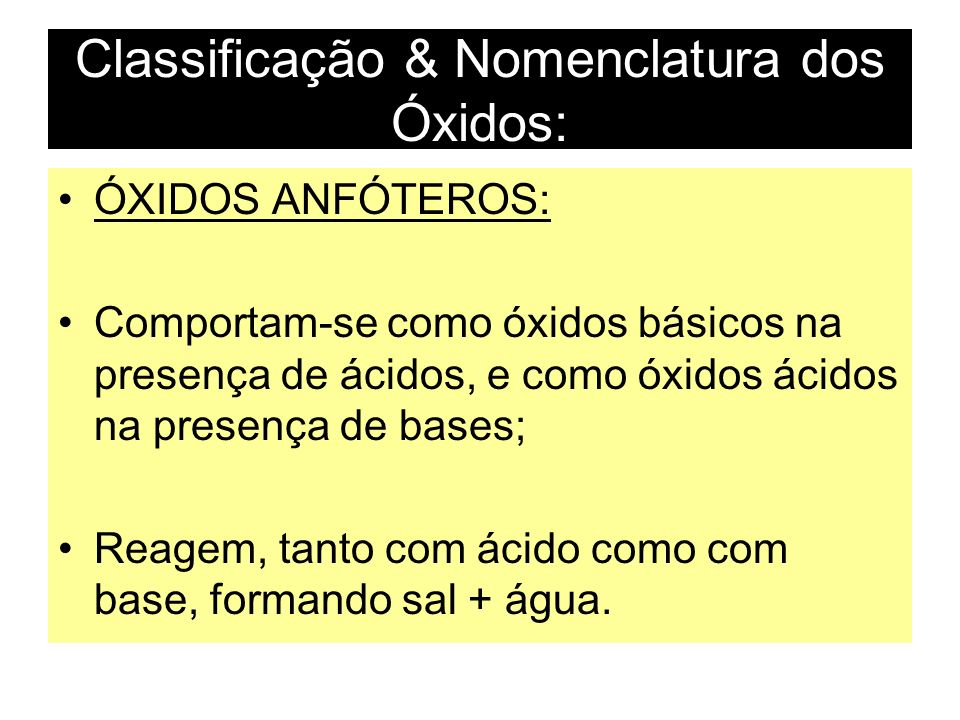 Classificação & Nomenclatura dos Óxidos:

• ÓXIDOS ANFÓTEROS:

• Comportam-se como óxidos básicos na presença de ácidos, e como óxidos ácidos na presença de bases;

• Reagem, tanto com ácido como com base, formando sal + água.